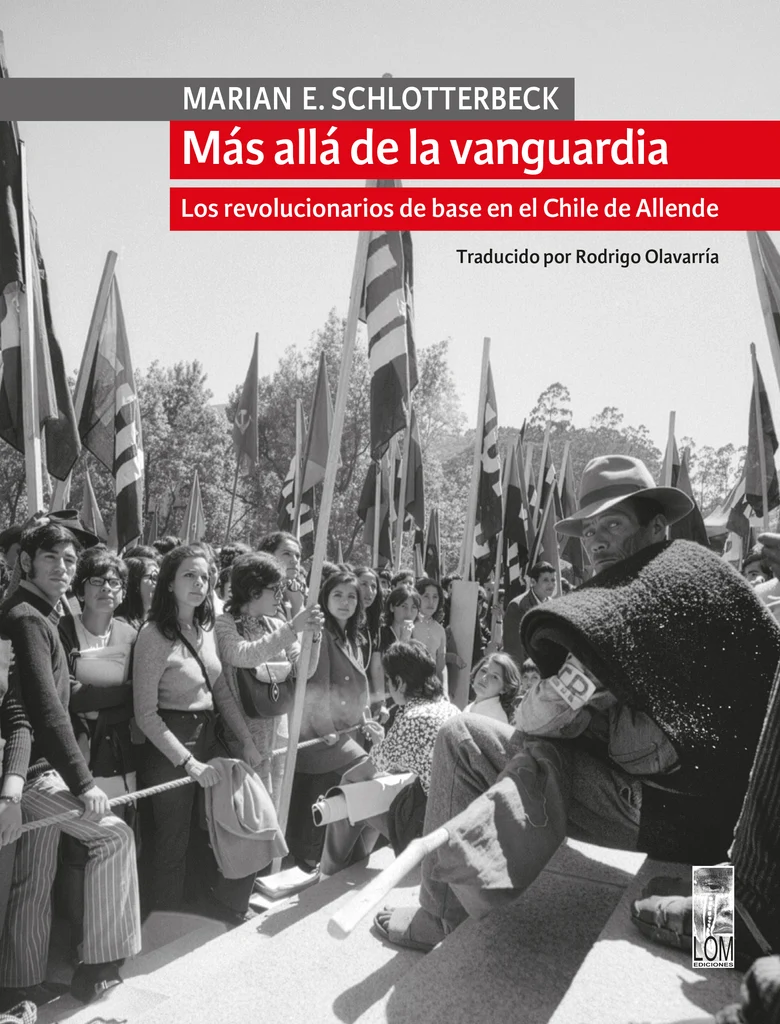 MARIAN E. SCHLOTTERBECK

Más allá de la vanguardia

Los revolucionarios de base en el Chile de Allende

Traducido por Rodrigo Olavarría

LOM
EDICIONES